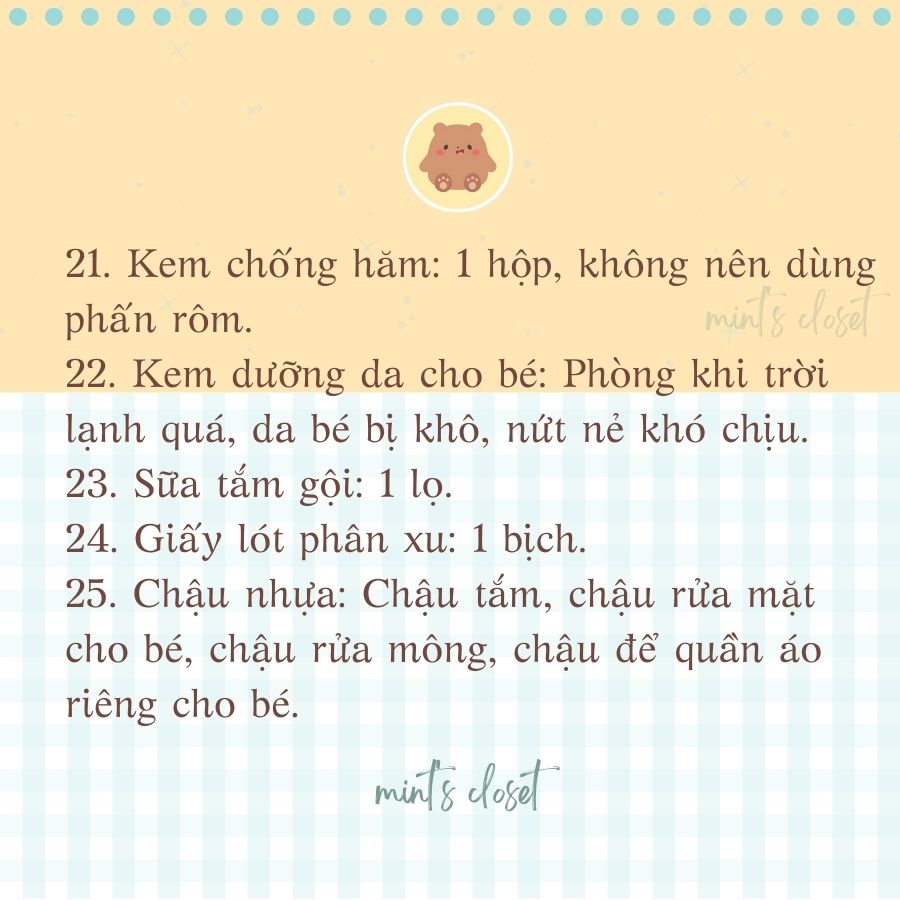 21. Kem chống hăm: 1 hộp, không nên dùng phấn rôm.
22. Kem dưỡng da cho bé: Phòng khi trời lạnh quá, da bé bị khô, nứt nẻ khó chịu.
23. Sữa tắm gội: 1 lọ.
24. Giấy lót phân xu: 1 bịch.
25. Chậu nhựa: Chậu tắm, chậu rửa mặt cho bé, chậu rửa mông, chậu để quần áo riêng cho bé.

mint's closet